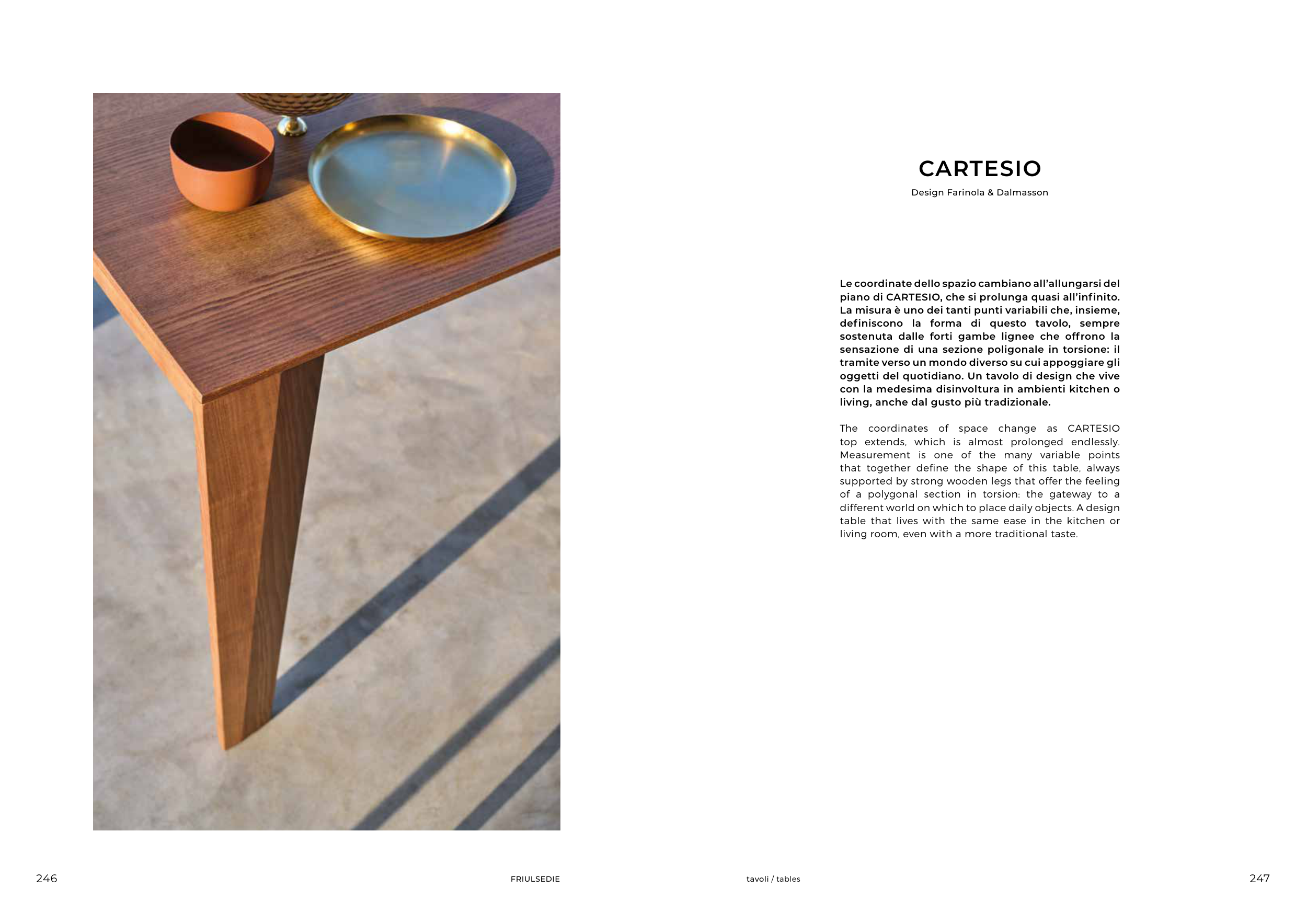 CARTESIO

Design Farinola & Dalmasson

Le coordinate dello spazio cambiano all'allungarsi del piano di CARTESIO, che si prolunga quasi all'infinito. La misura è uno dei tanti punti variabili che, insieme, definiscono la forma di questo tavolo, sempre sostenuta dalle forti gambe lignee che offrono la sensazione di una sezione poligonale in torsione: il tramite verso un mondo diverso su cui appoggiare gli oggetti del quotidiano. Un tavolo di design che vive con la medesima disinvoltura in ambienti kitchen o living, anche dal gusto più tradizionale.

The coordinates of space change as CARTESIO top extends, which is almost prolonged endlessly. Measurement is one of the many variable points that together define the shape of this table, always supported by strong wooden legs that offer the feeling of a polygonal section in torsion: the gateway to a different world on which to place daily objects. A design table that lives with the same ease in the kitchen or living room, even with a more traditional taste.

246

FRIULSEDIE

tavoli / tables

247